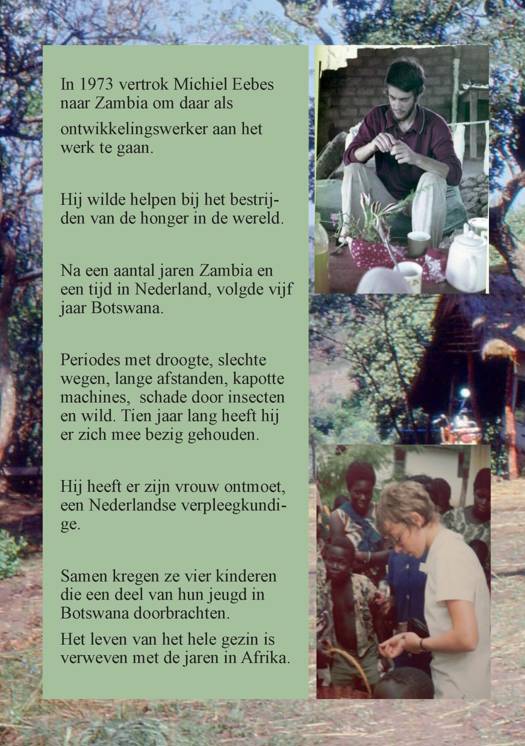 In 1973 vertrok Michiel Eebes naar Zambia om daar als ontwikkelingswerker aan het werk te gaan.

Hij wilde helpen bij het bestrijden van de honger in de wereld.

Na een aantal jaren Zambia en een tijd in Nederland, volgde vijf jaar Botswana.

Periodes met droogte, slechte wegen, lange afstanden, kapotte machines, schade door insecten en wild. Tien jaar lang heeft hij er zich mee bezig gehouden.

Hij heeft er zijn vrouw ontmoet, een Nederlandse verpleegkundige.

Samen kregen ze vier kinderen die een deel van hun jeugd in Botswana doorbrachten.

Het leven van het hele gezin is verweven met de jaren in Afrika.